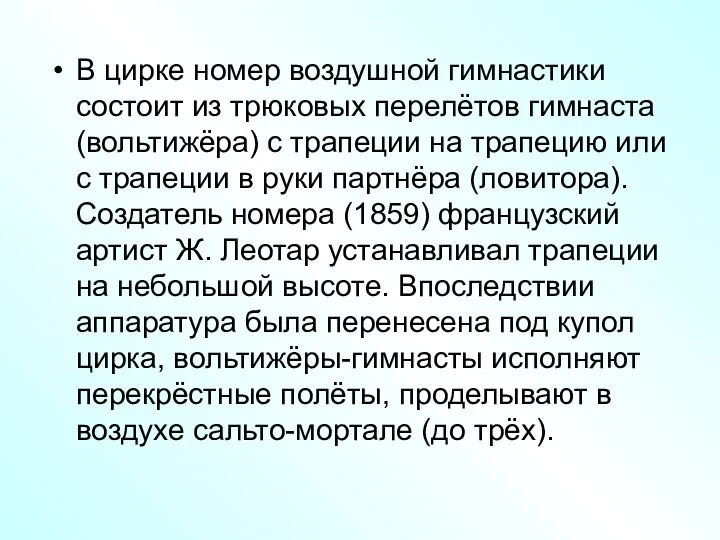 • В цирке номер воздушной гимнастики состоит из трюковых перелётов гимнаста (вольтижёра) с трапеции на трапецию или с трапеции в руки партнёра (ловитора). Создатель номера (1859) французский артист Ж. Леотар устанавливал трапеции на небольшой высоте. Впоследствии аппаратура была перенесена под купол цирка, вольтижёры-гимнасты исполняют перекрёстные полёты, проделывают в воздухе сальто-мортале (до трёх).